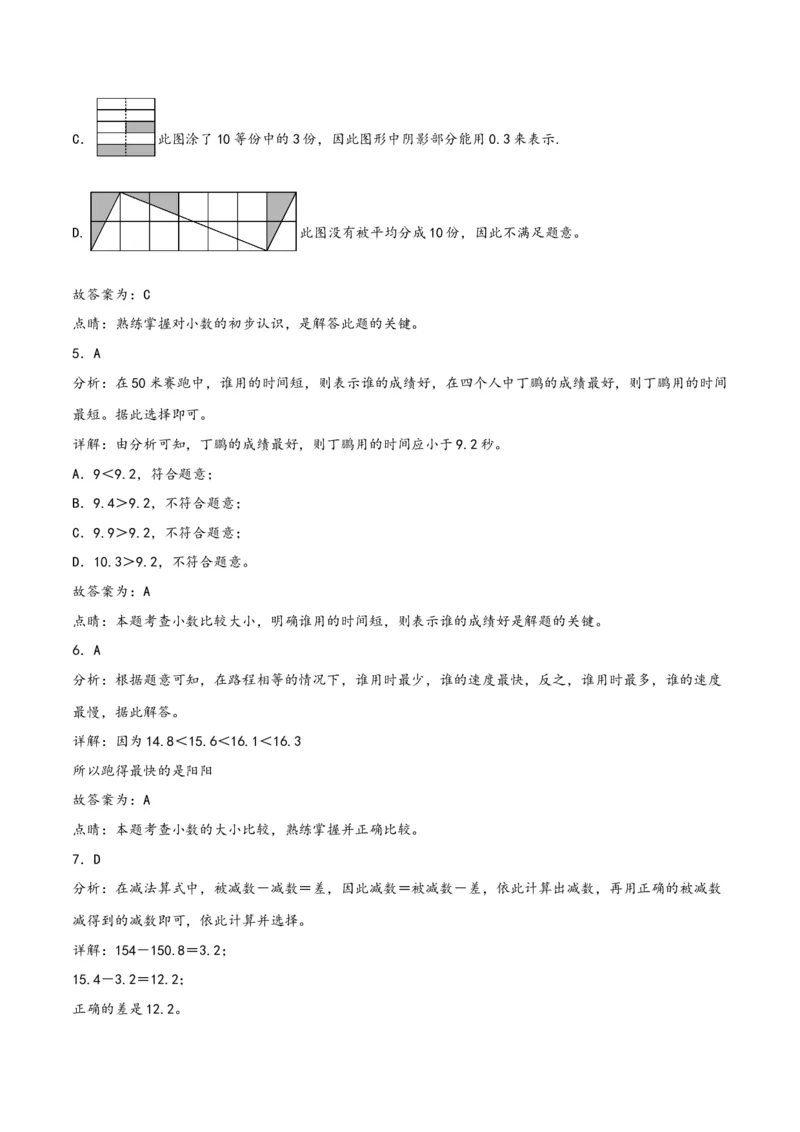 C. 此图涂了10等份中的3份，因此图形中阴影部分能用0.3来表示.

D. 此图没有被平均分成10份，因此不满足题意。

故答案为：C

点睛：熟练掌握对小数的初步认识，是解答此题的关键。

5．A

分析：在50米赛跑中，谁用的时间短，则表示谁的成绩好，在四个人中丁鹏的成绩最好，则丁鹏用的时间最短。据此选择即可。

详解：由分析可知，丁鹏的成绩最好，则丁鹏用的时间应小于9.2秒。

A．9＜9.2，符合题意；

B．9.4＞9.2，不符合题意；

C．9.9＞9.2，不符合题意；

D．10.3＞9.2，不符合题意。

故答案为：A

点睛：本题考查小数比较大小，明确谁用的时间短，则表示谁的成绩好是解题的关键。

6．A

分析：根据题意可知，在路程相等的情况下，谁用时最少，谁的速度最快，反之，谁用时最多，谁的速度最慢，据此解答。

详解：因为14.8＜15.6＜16.1＜16.3

所以跑得最快的是阳阳

故答案为：A

点睛：本题考查小数的大小比较，熟练掌握并正确比较。

7．D

分析：在减法算式中，被减数－减数＝差，因此减数＝被减数－差，依此计算出减数，再用正确的被减数减得到的减数即可，依此计算并选择。

详解：154－150.8＝3.2；

15.4－3.2＝12.2；

正确的差是12.2。